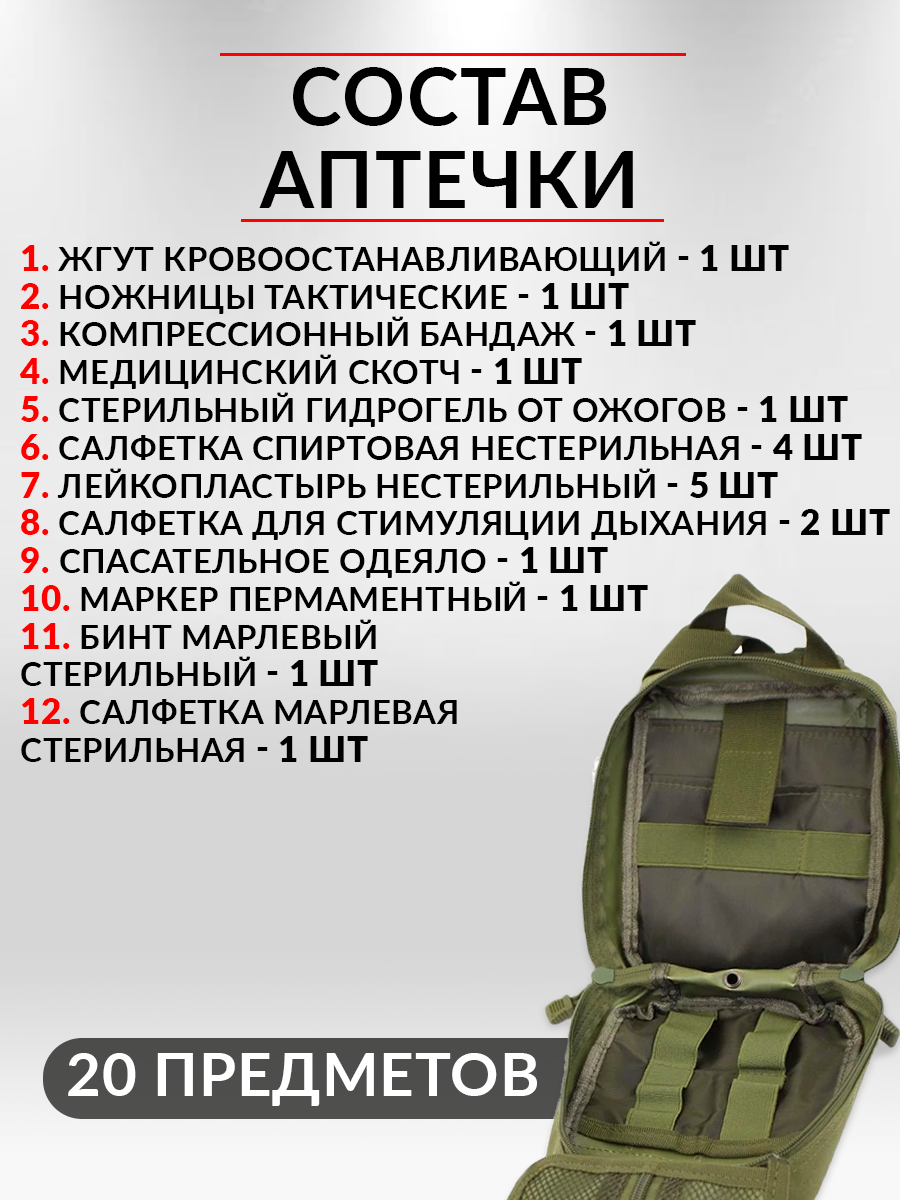 СОСТАВ АПТЕЧКИ

1. ЖГУТ КРОВООСТАНАВЛИВАЮЩИЙ - 1 ШТ
2. НОЖНИЦЫ ТАКТИЧЕСКИЕ - 1 ШТ
3. КОМПРЕССИОННЫЙ БАНДАЖ - 1 ШТ
4. МЕДИЦИНСКИЙ СКОТЧ - 1 ШТ
5. СТЕРИЛЬНЫЙ ГИДРОГЕЛЬ ОТ ОЖОГОВ - 1 ШТ
6. САЛФЕТКА СПИРТОВАЯ НЕСТЕРИЛЬНАЯ - 4 ШТ
7. ЛЕЙКОПЛАСТЫРЬ НЕСТЕРИЛЬНЫЙ - 5 ШТ
8. САЛФЕТКА ДЛЯ СТИМУЛЯЦИИ ДЫХАНИЯ - 2 ШТ
9. СПАСАТЕЛЬНОЕ ОДЕЯЛО - 1 ШТ
10. МАРКЕР ПЕРМАМЕНТНЫЙ - 1 ШТ
11. БИНТ МАРЛЕВЫЙ СТЕРИЛЬНЫЙ - 1 ШТ
12. САЛФЕТКА МАРЛЕВАЯ СТЕРИЛЬНАЯ - 1 ШТ

20 ПРЕДМЕТОВ